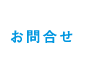 お問合せ